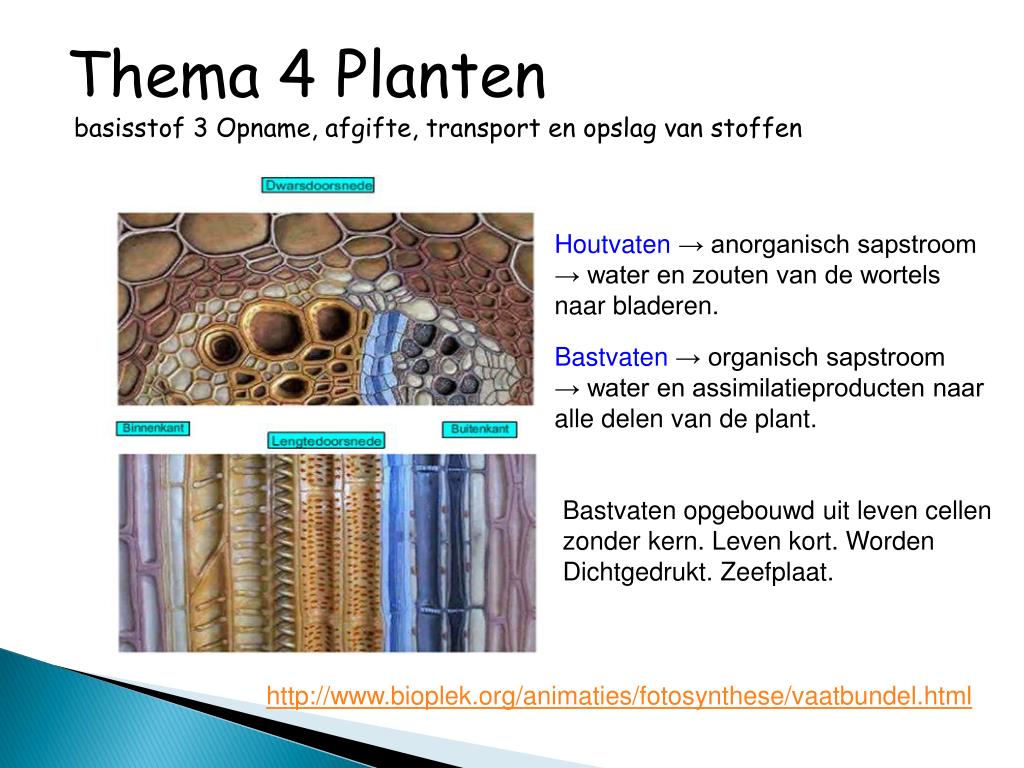 Thema 4 Planten

basisstof 3 Opname, afgifte, transport en opslag van stoffen

Dwarsdoorsnede

Binnenkant

Lengtedoorsnede

Buitenkant

Houtvaten → anorganisch sapstroom → water en zouten van de wortels naar bladeren.

Bastvaten → organisch sapstroom → water en assimilatieproducten naar alle delen van de plant.

Bastvaten opgebouwd uit leven cellen zonder kern. Leven kort. Worden Dichtgedrukt. Zeefplaat.

http://www.bioplek.org/animaties/fotosynthese/vaatbundel.html